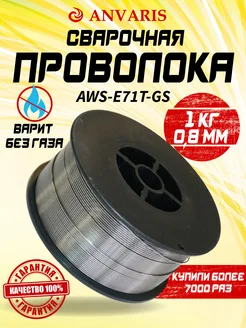 ANVARIS
СВАРОЧНАЯ
ПРОВОЛОКА
AWS-E71T-GS

ВАРИТ
БЕЗ ГАЗА

1 КГ
0,8 ММ

ГАРАНТИЯ
КАЧЕСТВО 100%
ГАРАНТИЯ

КУПИЛИ БОЛЕЕ
7000 РАЗ